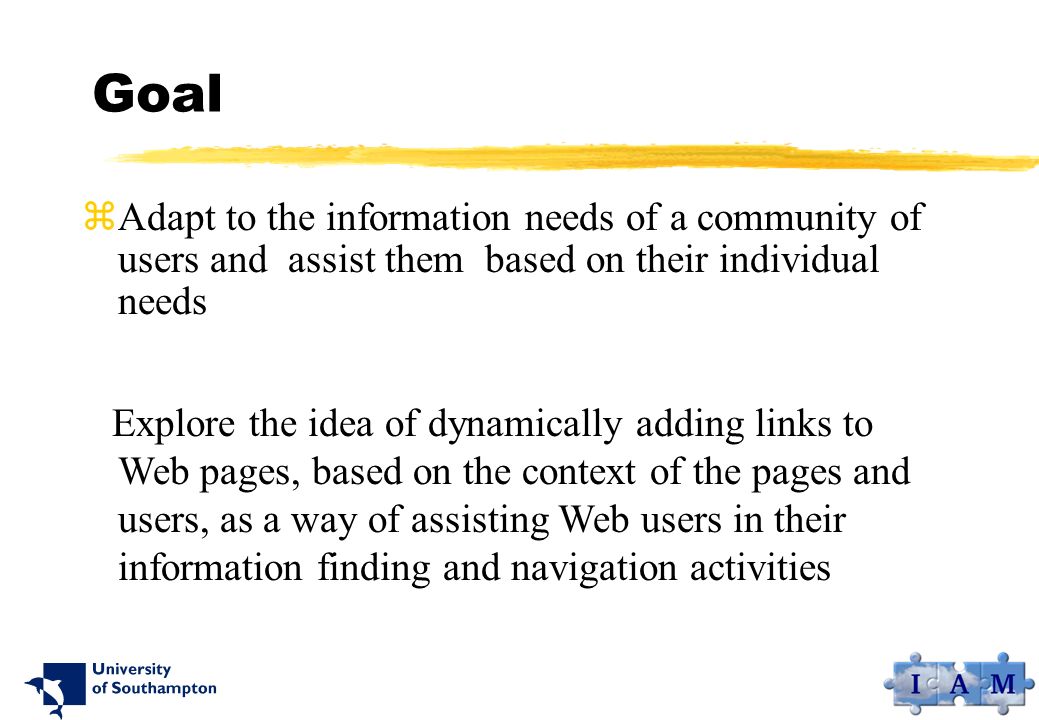 Goal

Adapt to the information needs of a community of users and assist them based on their individual needs

Explore the idea of dynamically adding links to Web pages, based on the context of the pages and users, as a way of assisting Web users in their information finding and navigation activities

University of Southampton

I A M